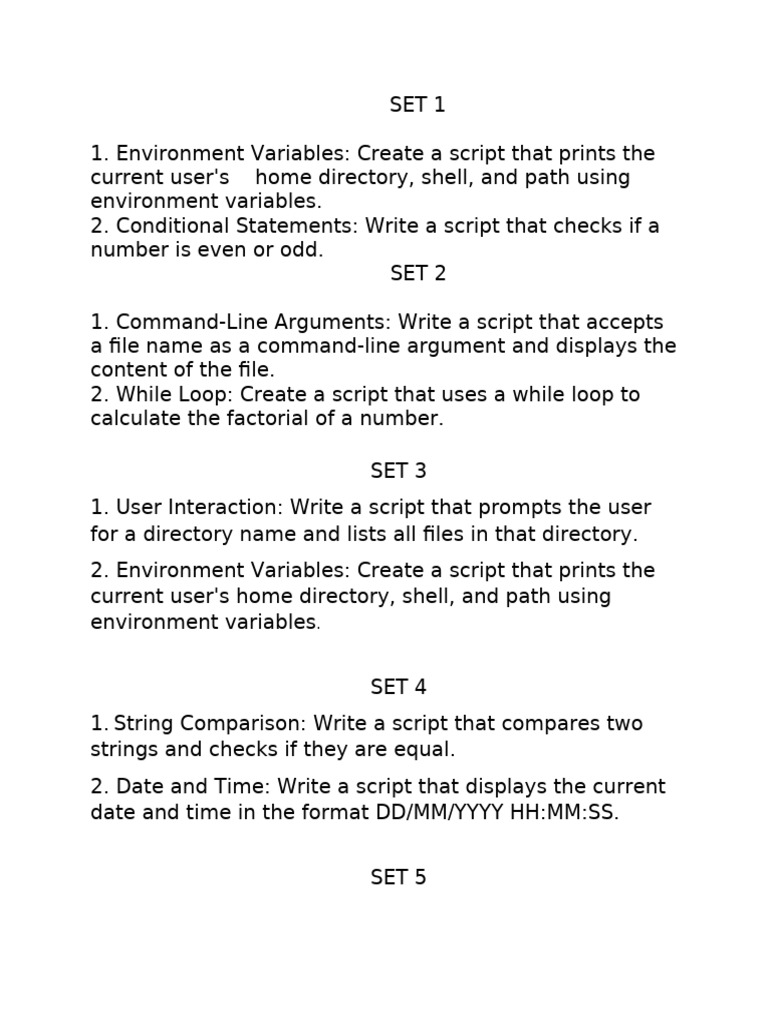 SET 1

1. Environment Variables: Create a script that prints the current user's home directory, shell, and path using environment variables.

2. Conditional Statements: Write a script that checks if a number is even or odd.

SET 2

1. Command-Line Arguments: Write a script that accepts a file name as a command-line argument and displays the content of the file.

2. While Loop: Create a script that uses a while loop to calculate the factorial of a number.

SET 3

1. User Interaction: Write a script that prompts the user for a directory name and lists all files in that directory.

2. Environment Variables: Create a script that prints the current user's home directory, shell, and path using environment variables.

SET 4

1. String Comparison: Write a script that compares two strings and checks if they are equal.

2. Date and Time: Write a script that displays the current date and time in the format DD/MM/YYYY HH:MM:SS.

SET 5